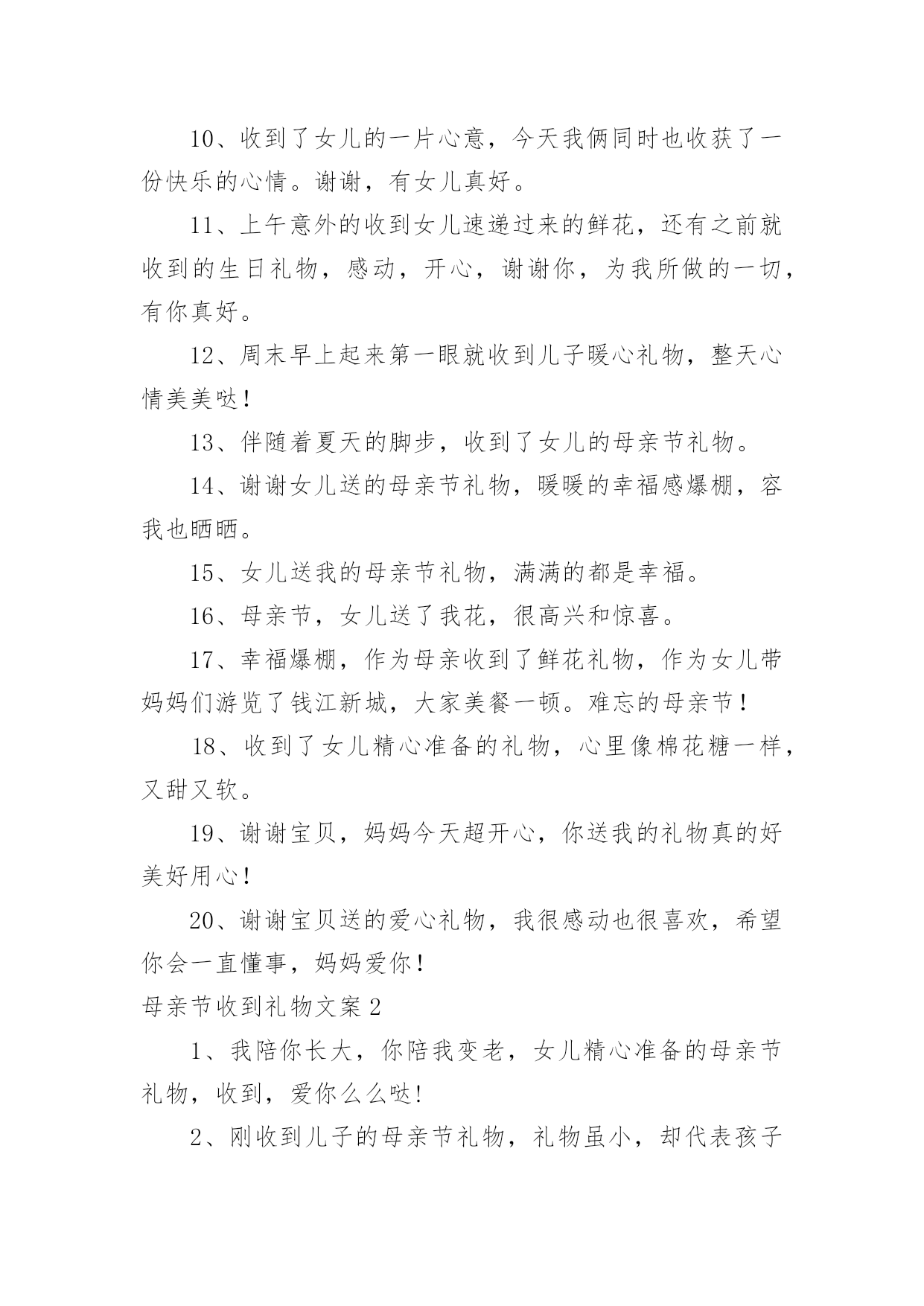 10、收到了女儿的一片心意，今天我俩同时也收获了一份快乐的心情。谢谢，有女儿真好。

11、上午意外的收到女儿速递过来的鲜花，还有之前就收到的生日礼物，感动，开心，谢谢你，为我所做的一切，有你真好。

12、周末早上起来第一眼就收到儿子暖心礼物，整天心情美美哒！

13、伴随着夏天的脚步，收到了女儿的母亲节礼物。

14、谢谢女儿送的母亲节礼物，暖暖的幸福感爆棚，容我也晒晒。

15、女儿送我的母亲节礼物，满满的都是幸福。

16、母亲节，女儿送了我花，很高兴和惊喜。

17、幸福爆棚，作为母亲收到了鲜花礼物，作为女儿带妈妈们游览了钱江新城，大家美餐一顿。难忘的母亲节！

18、收到了女儿精心准备的礼物，心里像棉花糖一样，又甜又软。

19、谢谢宝贝，妈妈今天超开心，你送我的礼物真的好美好用心！

20、谢谢宝贝送的爱心礼物，我很感动也很喜欢，希望你会一直懂事，妈妈爱你！

母亲节收到礼物文案2

1、我陪你长大，你陪我变老，女儿精心准备的母亲节礼物，收到，爱你么么哒!

2、刚收到儿子的母亲节礼物，礼物虽小，却代表孩子